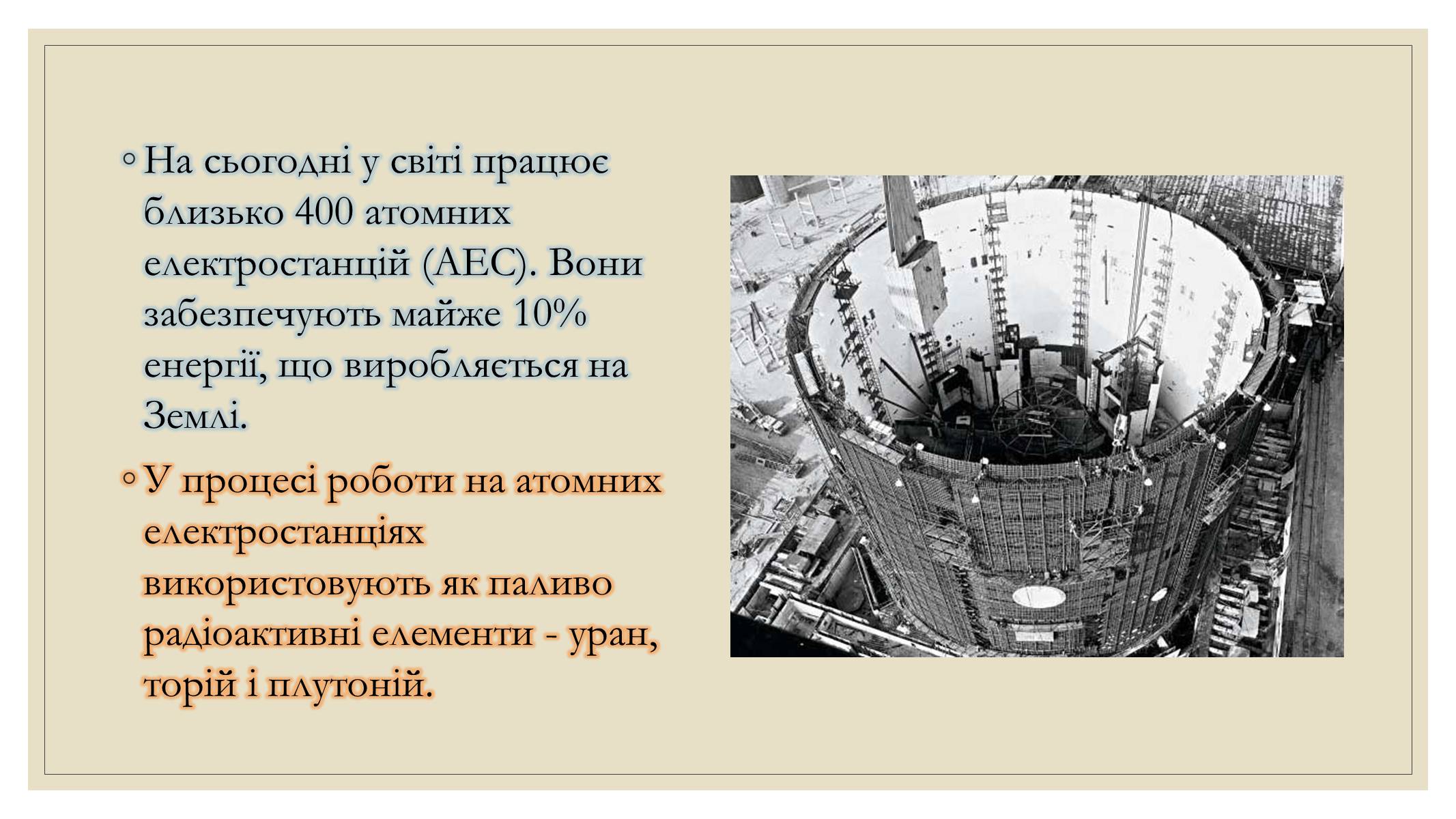 ◦ На сьогодні у світі працює близько 400 атомних електростанцій (АЕС). Вони забезпечують майже 10% енергії, що виробляється на Землі.

◦ У процесі роботи на атомних електростанціях використовують як паливо радіоактивні елементи - уран, торій і плутоній.